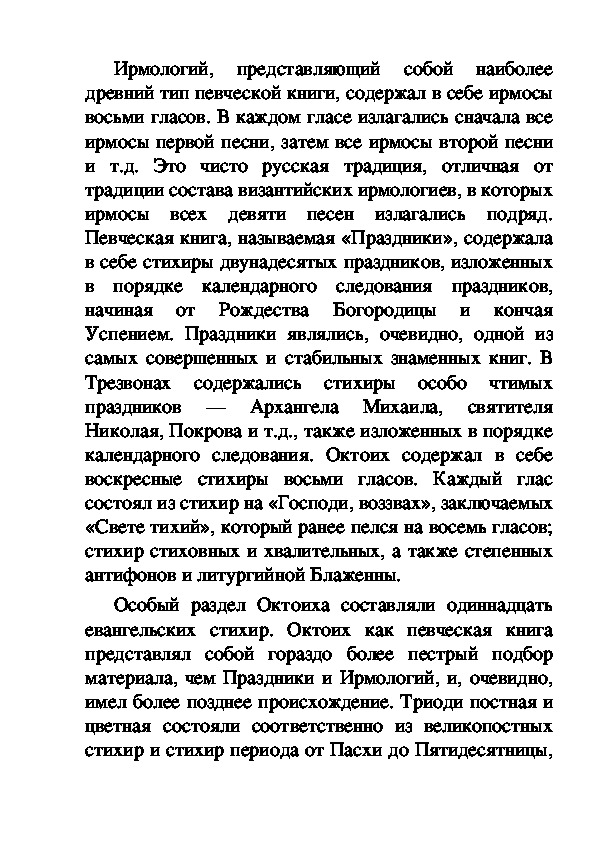 Ирмологий, представляющий собой наиболее древний тип певческой книги, содержал в себе ирмосы восьми гласов. В каждом гласе излагались сначала все ирмосы первой песни, затем все ирмосы второй песни и т.д. Это чисто русская традиция, отличная от традиции состава византийских ирмологиев, в которых ирмосы всех девяти песен излагались подряд. Певческая книга, называемая «Праздники», содержала в себе стихиры двунадесятых праздников, изложенных в порядке календарного следования праздников, начиная от Рождества Богородицы и кончая Успением. Праздники являлись, очевидно, одной из самых совершенных и стабильных знаменных книг. В Трезвонах содержались стихиры особо чтимых праздников — Архангела Михаила, святителя Николая, Покрова и т.д., также изложенных в порядке календарного следования. Октоих содержал в себе воскресные стихиры восьми гласов. Каждый глас состоял из стихир на «Господи, воззвах», заключаемых «Свете тихий», который ранее пелся на восемь гласов; стихир стиховных и хвалительных, а также степенных антифонов и литургийной Блаженны.

Особый раздел Октоиха составляли одиннадцать евангельских стихир. Октоих как певческая книга представлял собой гораздо более пестрый подбор материала, чем Праздники и Ирмологий, и, очевидно, имел более позднее происхождение. Триоди постная и цветная состояли соответственно из великопостных стихир и стихир периода от Пасхи до Пятидесятницы,